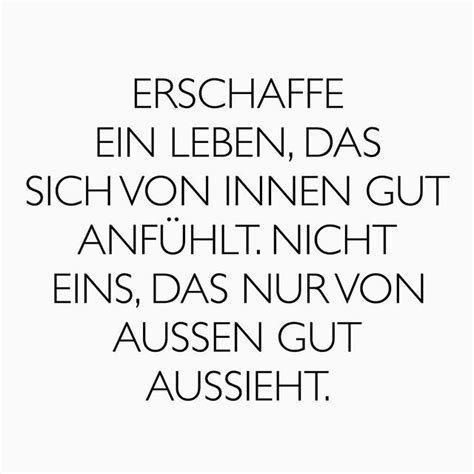 ERSCHAFFE EIN LEBEN, DAS SICH VON INNEN GUT ANFÜHLT. NICHT EINS, DAS NUR VON AUSSEN GUT AUSSIEHT.